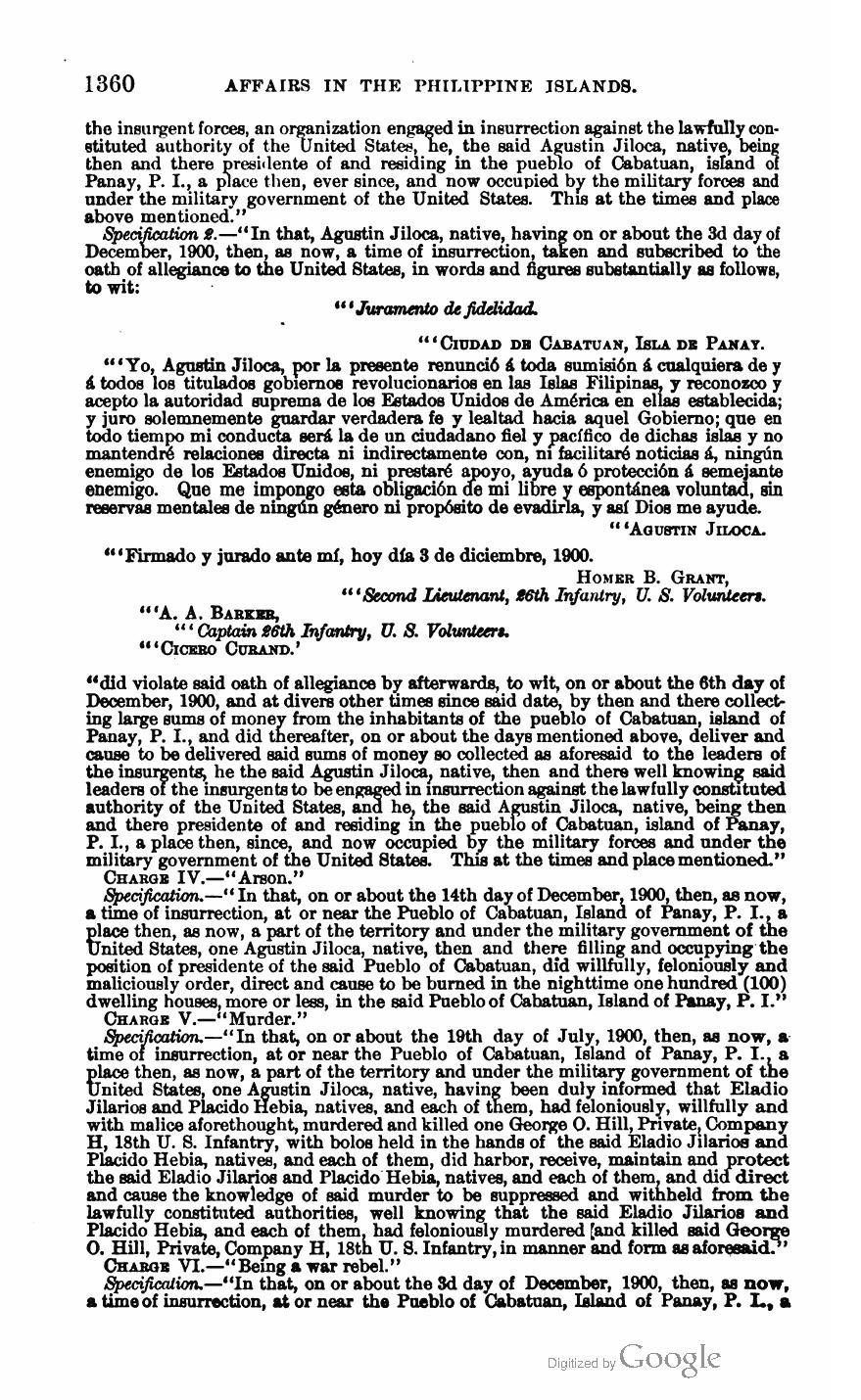 1360 AFFAIRS IN THE PHILIPPINE ISLANDS.

the insurgent forces, an organization engaged in insurrection against the lawfully constituted authority of the United States, he, the said Agustin Jiloca, native, being then and there presidente of and residing in the pueblo of Cabatuan, island of Panay, P. I., a place then, ever since, and now occupied by the military forces and under the military government of the United States. This at the times and place above mentioned."

Specification 2.—"In that, Agustin Jiloca, native, having on or about the 3d day of December, 1900, then, as now, a time of insurrection, taken and subscribed to the oath of allegiance to the United States, in words and figures substantially as follows, to wit:

"'Juramento de fidelidad.

"'CIUDAD DE CABATUAN, ISLA DE PANAY.

"'Yo, Agustin Jiloca, por la presente renunció á toda sumisión á cualquiera de y á todos los titulados gobiernos revolucionarios en las Islas Filipinas, y reconozco y acepto la autoridad suprema de los Estados Unidos de América en ellas establecida; y juro solemnemente guardar verdadera fe y lealtad hacia aquel Gobierno; que en todo tiempo mi conducta será la de un ciudadano fiel y pacífico de dichas islas y no mantendré relaciones directa ni indirectamente con, ni facilitaré noticias á, ningún enemigo de los Estados Unidos, ni prestaré apoyo, ayuda ó protección á semejante enemigo. Que me impongo esta obligación de mi libre y espontánea voluntad, sin reservas mentales de ningún género ni propósito de evadirla, y así Dios me ayude.

"'AGUSTIN JILOCA.

"'Firmado y jurado ante mí, hoy día 3 de diciembre, 1900.

HOMER B. GRANT,
"'Second Lieutenant, 26th Infantry, U. S. Volunteers.

"'A. A. BARKER,
"'Captain 26th Infantry, U. S. Volunteers.
"'CICERO CURAND.'

"did violate said oath of allegiance by afterwards, to wit, on or about the 6th day of December, 1900, and at divers other times since said date, by then and there collecting large sums of money from the inhabitants of the pueblo of Cabatuan, island of Panay, P. I., and did thereafter, on or about the days mentioned above, deliver and cause to be delivered said sums of money so collected as aforesaid to the leaders of the insurgents, he the said Agustin Jiloca, native, then and there well knowing said leaders of the insurgents to be engaged in insurrection against the lawfully constituted authority of the United States, and he, the said Agustin Jiloca, native, being then and there presidente of and residing in the pueblo of Cabatuan, island of Panay, P. I., a place then, since, and now occupied by the military forces and under the military government of the United States. This at the times and place mentioned."

CHARGE IV.—"Arson."

Specification.—"In that, on or about the 14th day of December, 1900, then, as now, a time of insurrection, at or near the Pueblo of Cabatuan, Island of Panay, P. I., a place then, as now, a part of the territory and under the military government of the United States, one Agustin Jiloca, native, then and there filling and occupying the position of presidente of the said Pueblo of Cabatuan, did willfully, feloniously and maliciously order, direct and cause to be burned in the nighttime one hundred (100) dwelling houses, more or less, in the said Pueblo of Cabatuan, Island of Panay, P. I."

CHARGE V.—"Murder."

Specification.—"In that, on or about the 19th day of July, 1900, then, as now, a time of insurrection, at or near the Pueblo of Cabatuan, Island of Panay, P. I., a place then, as now, a part of the territory and under the military government of the United States, one Agustin Jiloca, native, having been duly informed that Eladio Jilarios and Placido Hebia, natives, and each of them, had feloniously, willfully and with malice aforethought, murdered and killed one George O. Hill, Private, Company H, 18th U. S. Infantry, with bolos held in the hands of the said Eladio Jilarios and Placido Hebia, natives, and each of them, did harbor, receive, maintain and protect the said Eladio Jilarios and Placido Hebia, natives, and each of them, and did direct and cause the knowledge of said murder to be suppressed and withheld from the lawfully constituted authorities, well knowing that the said Eladio Jilarios and Placido Hebia, and each of them, had feloniously murdered [and killed said George O. Hill, Private, Company H, 18th U. S. Infantry, in manner and form as aforesaid."

CHARGE VI.—"Being a war rebel."

Specification.—"In that, on or about the 3d day of December, 1900, then, as now, a time of insurrection, at or near the Pueblo of Cabatuan, Island of Panay, P. I., a

Digitized by Google